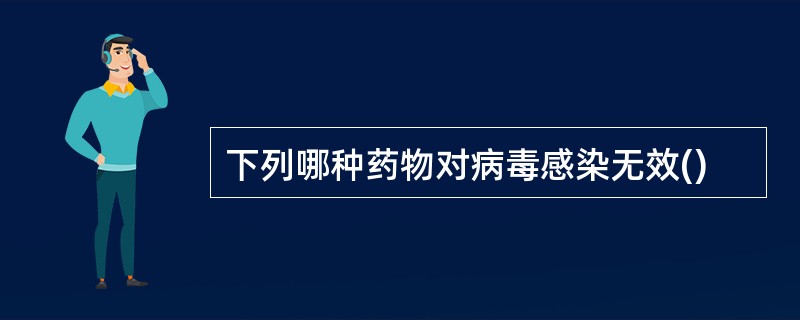 下列哪种药物对病毒感染无效()